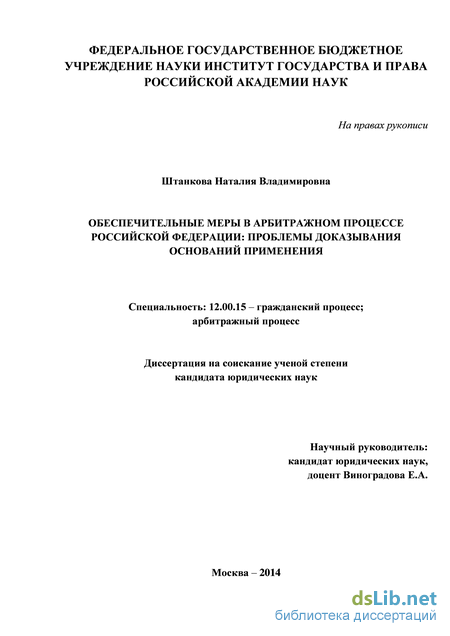 ФЕДЕРАЛЬНОЕ ГОСУДАРСТВЕННОЕ БЮДЖЕТНОЕ УЧРЕЖДЕНИЕ НАУКИ ИНСТИТУТ ГОСУДАРСТВА И ПРАВА РОССИЙСКОЙ АКАДЕМИИ НАУК

На правах рукописи

Штанкова Наталия Владимировна

ОБЕСПЕЧИТЕЛЬНЫЕ МЕРЫ В АРБИТРАЖНОМ ПРОЦЕССЕ РОССИЙСКОЙ ФЕДЕРАЦИИ: ПРОБЛЕМЫ ДОКАЗЫВАНИЯ ОСНОВАНИЙ ПРИМЕНЕНИЯ

Специальность: 12.00.15 – гражданский процесс; арбитражный процесс

Диссертация на соискание ученой степени кандидата юридических наук

Научный руководитель:
кандидат юридических наук,
доцент Виноградова Е.А.

Москва – 2014

dsLib.net
библиотека диссертаций